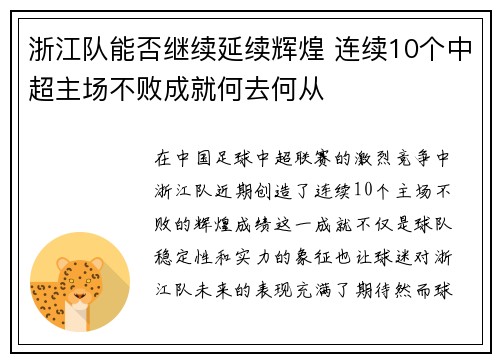 浙江队能否继续延续辉煌 连续10个中超主场不败成就何去何从

在中国足球中超联赛的激烈竞争中浙江队近期创造了连续10个主场不败的辉煌成绩这一成就不仅是球队稳定性和实力的象征也让球迷对浙江队未来的表现充满了期待然而球